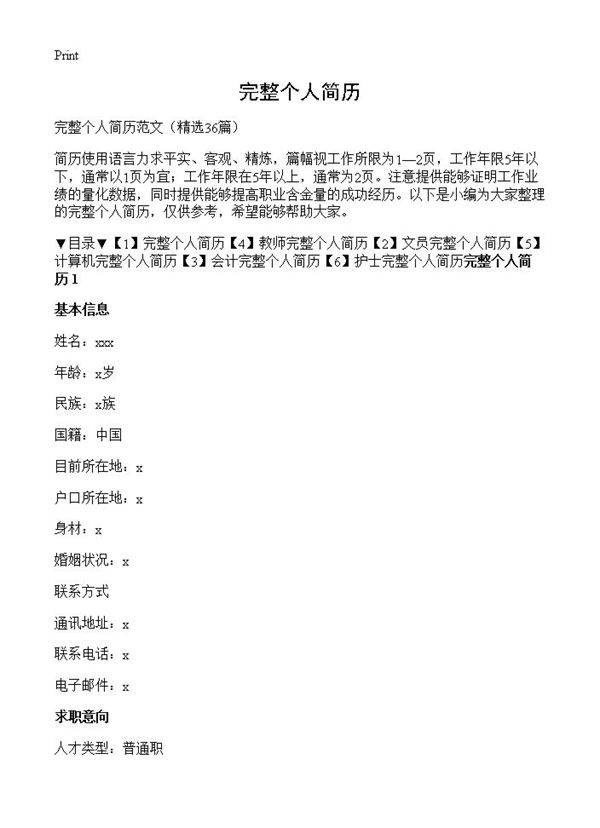 Print

完整个人简历

完整个人简历范文（精选36篇）

简历使用语言力求平实、客观、精炼，篇幅视工作所限为1—2页，工作年限5年以下，通常以1页为宜；工作年限在5年以上，通常为2页。注意提供能够证明工作业绩的量化数据，同时提供能够提高职业含金量的成功经历。以下是小编为大家整理的完整个人简历，仅供参考，希望能够帮助大家。

▼目录▼【1】完整个人简历【4】教师完整个人简历【2】文员完整个人简历【5】计算机完整个人简历【3】会计完整个人简历【6】护士完整个人简历完整个人简历1

基本信息

姓名：xxx

年龄：x岁

民族：x族

国籍：中国

目前所在地：x

户口所在地：x

身材：x

婚姻状况：x

联系方式

通讯地址：x

联系电话：x

电子邮件：x

求职意向

人才类型：普通职